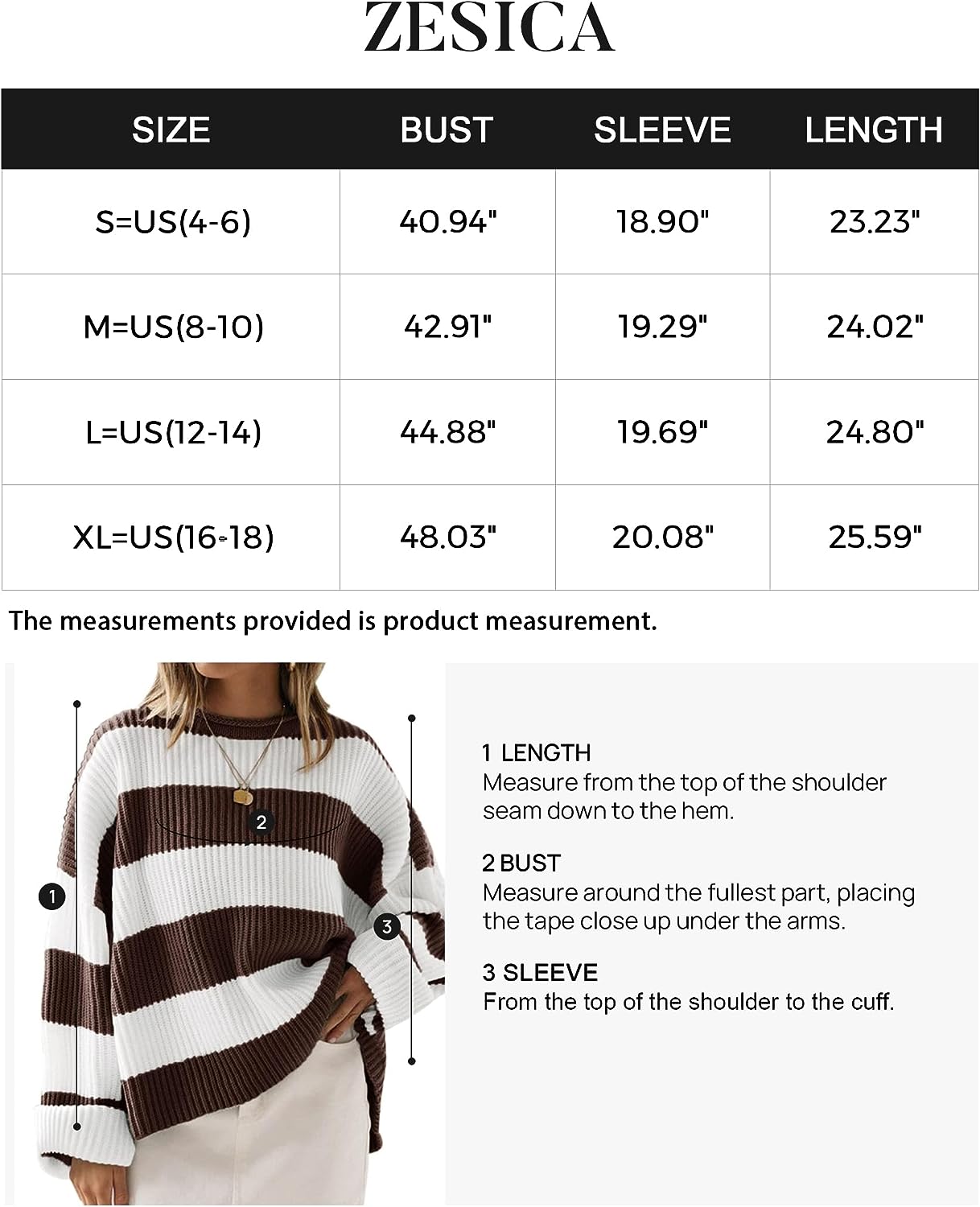 ZESICA

| SIZE | BUST | SLEEVE | LENGTH |
|---|---|---|---|
| S=US(4-6) | 40.94" | 18.90" | 23.23" |
| M=US(8-10) | 42.91" | 19.29" | 24.02" |
| L=US(12-14) | 44.88" | 19.69" | 24.80" |
| XL=US(16-18) | 48.03" | 20.08" | 25.59" |

The measurements provided is product measurement.

2

1

3

1 LENGTH
Measure from the top of the shoulder seam down to the hem.

2 BUST
Measure around the fullest part, placing the tape close up under the arms.

3 SLEEVE
From the top of the shoulder to the cuff.